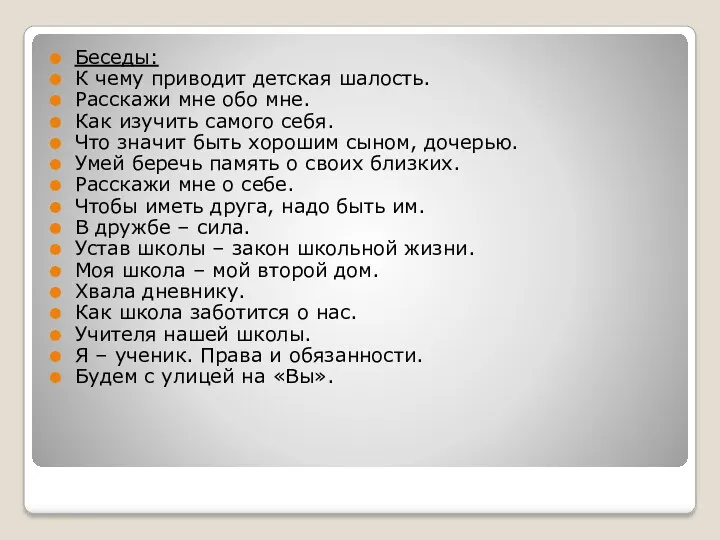 Беседы:
К чему приводит детская шалость.
Расскажи мне обо мне.
Как изучить самого себя.
Что значит быть хорошим сыном, дочерью.
Умей беречь память о своих близких.
Расскажи мне о себе.
Чтобы иметь друга, надо быть им.
В дружбе – сила.
Устав школы – закон школьной жизни.
Моя школа – мой второй дом.
Хвала дневнику.
Как школа заботится о нас.
Учителя нашей школы.
Я – ученик. Права и обязанности.
Будем с улицей на «Вы».